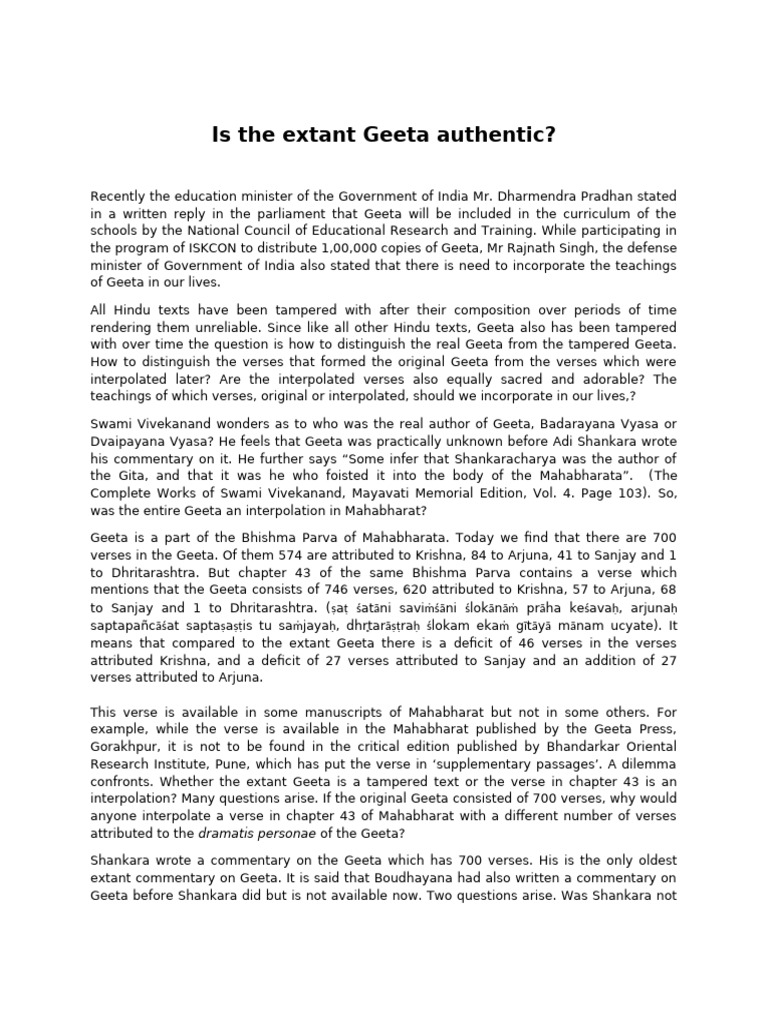 Is the extant Geeta authentic?

Recently the education minister of the Government of India Mr. Dharmendra Pradhan stated in a written reply in the parliament that Geeta will be included in the curriculum of the schools by the National Council of Educational Research and Training. While participating in the program of ISKCON to distribute 1,00,000 copies of Geeta, Mr Rajnath Singh, the defense minister of Government of India also stated that there is need to incorporate the teachings of Geeta in our lives.

All Hindu texts have been tampered with after their composition over periods of time rendering them unreliable. Since like all other Hindu texts, Geeta also has been tampered with over time the question is how to distinguish the real Geeta from the tampered Geeta. How to distinguish the verses that formed the original Geeta from the verses which were interpolated later? Are the interpolated verses also equally sacred and adorable? The teachings of which verses, original or interpolated, should we incorporate in our lives,?

Swami Vivekanand wonders as to who was the real author of Geeta, Badarayana Vyasa or Dvaipayana Vyasa? He feels that Geeta was practically unknown before Adi Shankara wrote his commentary on it. He further says "Some infer that Shankaracharya was the author of the Gita, and that it was he who foisted it into the body of the Mahabharata". (The Complete Works of Swami Vivekanand, Mayavati Memorial Edition, Vol. 4. Page 103). So, was the entire Geeta an interpolation in Mahabharat?

Geeta is a part of the Bhishma Parva of Mahabharata. Today we find that there are 700 verses in the Geeta. Of them 574 are attributed to Krishna, 84 to Arjuna, 41 to Sanjay and 1 to Dhritarashtra. But chapter 43 of the same Bhishma Parva contains a verse which mentions that the Geeta consists of 746 verses, 620 attributed to Krishna, 57 to Arjuna, 68 to Sanjay and 1 to Dhritarashtra. (ṣaṭ śatāni saviṁśāni ślokānāṁ prāha keśavaḥ, arjunaḥ saptapañcāśat saptaṣaṣṭis tu saṁjayaḥ, dhṛtarāṣṭraḥ ślokam ekaṁ gītāyā mānam ucyate). It means that compared to the extant Geeta there is a deficit of 46 verses in the verses attributed Krishna, and a deficit of 27 verses attributed to Sanjay and an addition of 27 verses attributed to Arjuna.

This verse is available in some manuscripts of Mahabharat but not in some others. For example, while the verse is available in the Mahabharat published by the Geeta Press, Gorakhpur, it is not to be found in the critical edition published by Bhandarkar Oriental Research Institute, Pune, which has put the verse in 'supplementary passages'. A dilemma confronts. Whether the extant Geeta is a tampered text or the verse in chapter 43 is an interpolation? Many questions arise. If the original Geeta consisted of 700 verses, why would anyone interpolate a verse in chapter 43 of Mahabharat with a different number of verses attributed to the dramatis personae of the Geeta?

Shankara wrote a commentary on the Geeta which has 700 verses. His is the only oldest extant commentary on Geeta. It is said that Boudhayana had also written a commentary on Geeta before Shankara did but is not available now. Two questions arise. Was Shankara not